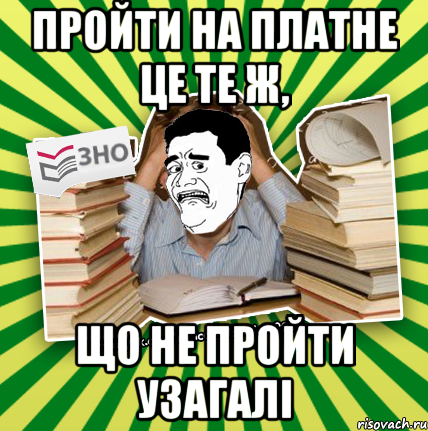 ПРОЙТИ НА ПЛАТНЕ ЦЕ ТЕ Ж,

ЗНО

ЩО НЕ ПРОЙТИ УЗАГАЛІ

risovach.ru